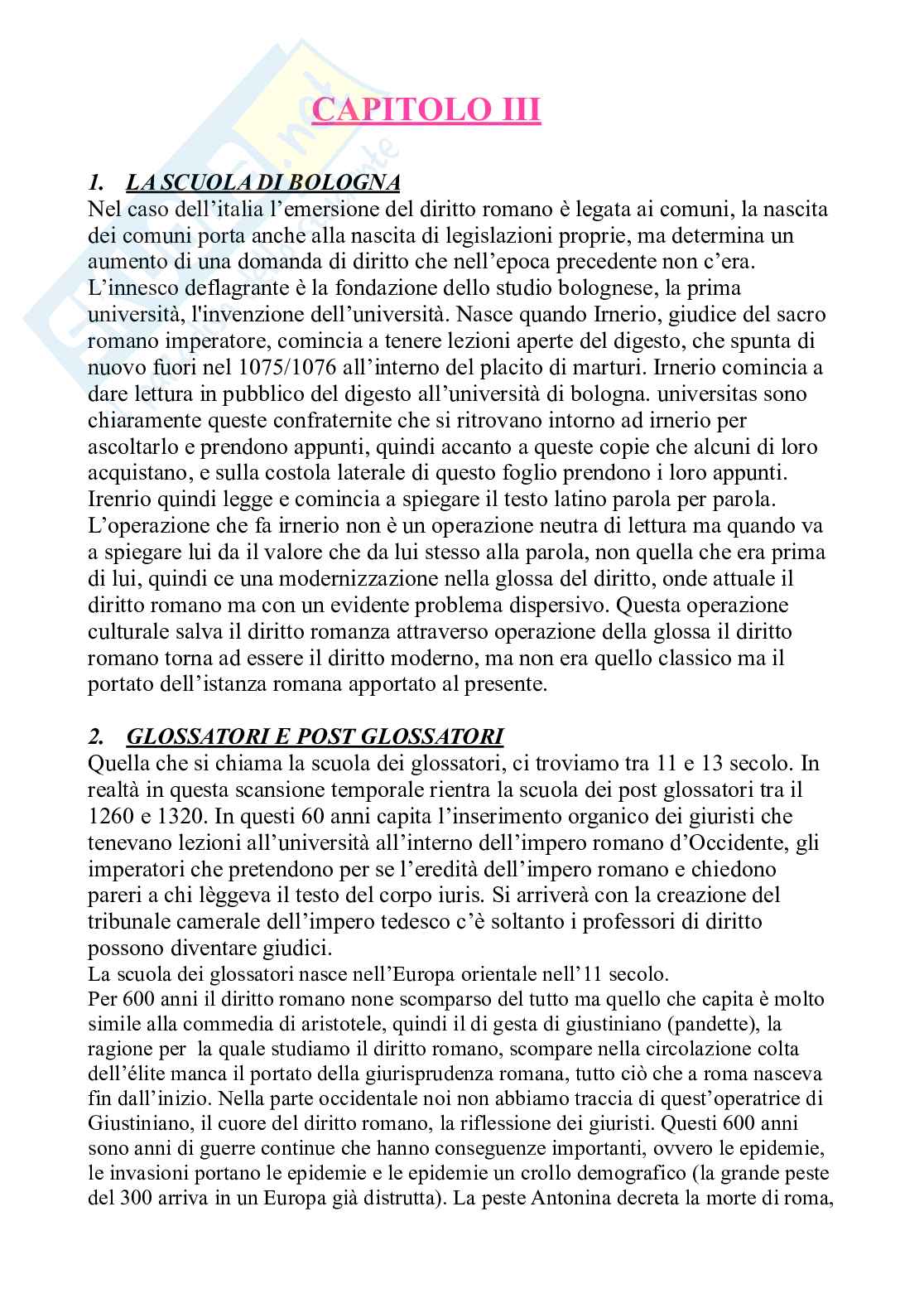 CAPITOLO III

1. LA SCUOLA DI BOLOGNA
Nel caso dell'italia l'emersione del diritto romano è legata ai comuni, la nascita dei comuni porta anche alla nascita di legislazioni proprie, ma determina un aumento di una domanda di diritto che nell'epoca precedente non c'era. L'innesco deflagrante è la fondazione dello studio bolognese, la prima università, l'invenzione dell'università. Nasce quando Irnerio, giudice del sacro romano imperatore, comincia a tenere lezioni aperte del digesto, che spunta di nuovo fuori nel 1075/1076 all'interno del placito di marturi. Irnerio comincia a dare lettura in pubblico del digesto all'università di bologna. universitas sono chiaramente queste confraternite che si ritrovano intorno ad irnerio per ascoltarlo e prendono appunti, quindi accanto a queste copie che alcuni di loro acquistano, e sulla costola laterale di questo foglio prendono i loro appunti. Irenrio quindi legge e comincia a spiegare il testo latino parola per parola. L'operazione che fa irnerio non è un operazione neutra di lettura ma quando va a spiegare lui da il valore che da lui stesso alla parola, non quella che era prima di lui, quindi ce una modernizzazione nella glossa del diritto, onde attuale il diritto romano ma con un evidente problema dispersivo. Questa operazione culturale salva il diritto romanza attraverso operazione della glossa il diritto romano torna ad essere il diritto moderno, ma non era quello classico ma il portato dell'istanza romana apportato al presente.

2. GLOSSATORI E POST GLOSSATORI
Quella che si chiama la scuola dei glossatori, ci troviamo tra 11 e 13 secolo. In realtà in questa scansione temporale rientra la scuola dei post glossatori tra il 1260 e 1320. In questi 60 anni capita l'inserimento organico dei giuristi che tenevano lezioni all'università all'interno dell'impero romano d'Occidente, gli imperatori che pretendono per se l'eredità dell'impero romano e chiedono pareri a chi lèggeva il testo del corpo iuris. Si arriverà con la creazione del tribunale camerale dell'impero tedesco c'è soltanto i professori di diritto possono diventare giudici.
La scuola dei glossatori nasce nell'Europa orientale nell'11 secolo.
Per 600 anni il diritto romano none scomparso del tutto ma quello che capita è molto simile alla commedia di aristotele, quindi il di gesta di giustiniano (pandette), la ragione per la quale studiamo il diritto romano, scompare nella circolazione colta dell'élite manca il portato della giurisprudenza romana, tutto ciò che a roma nasceva fin dall'inizio. Nella parte occidentale noi non abbiamo traccia di quest'operatrice di Giustiniano, il cuore del diritto romano, la riflessione dei giuristi. Questi 600 anni sono anni di guerre continue che hanno conseguenze importanti, ovvero le epidemie, le invasioni portano le epidemie e le epidemie un crollo demografico (la grande peste del 300 arriva in un Europa già distrutta). La peste Antonina decreta la morte di roma,